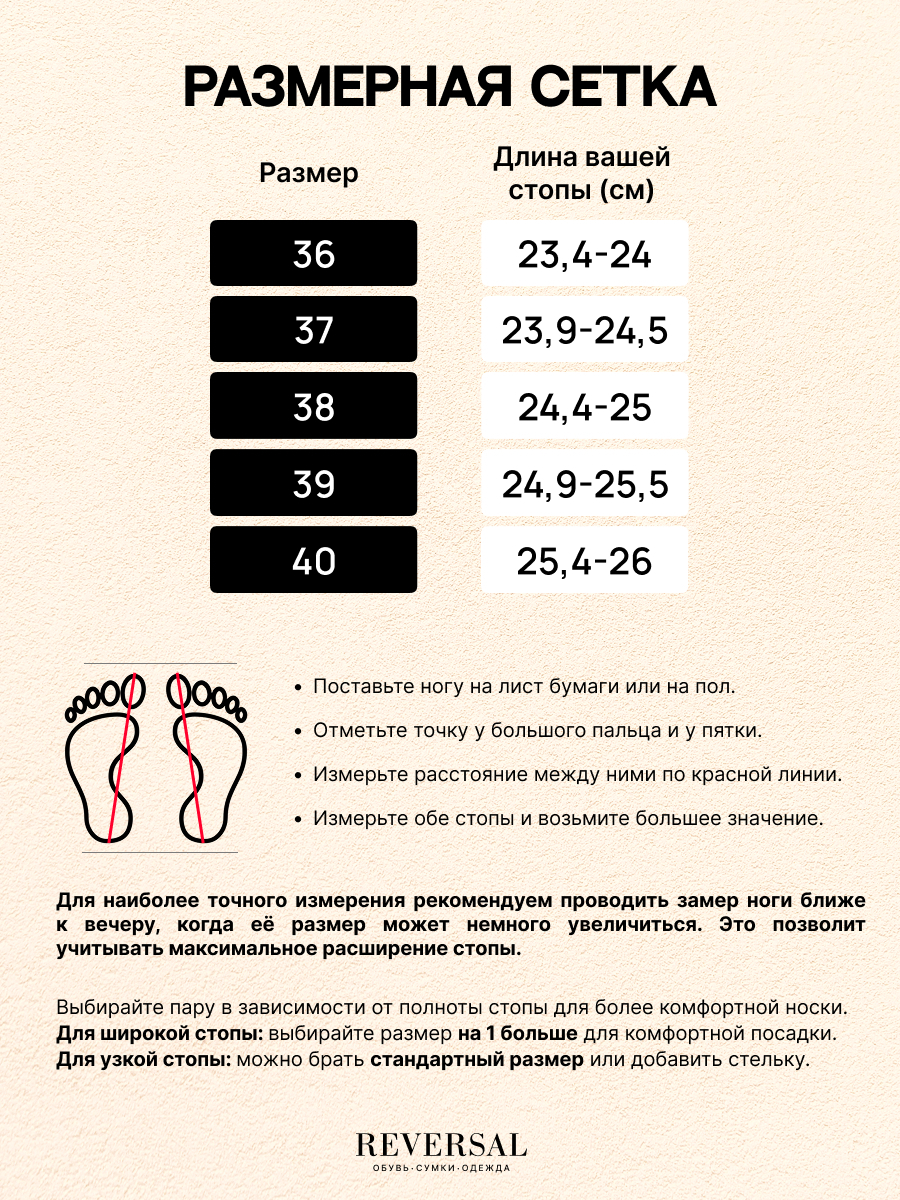 РАЗМЕРНАЯ СЕТКА

| Размер | Длина вашей стопы (см) |
|---|---|
| 36 | 23,4-24 |
| 37 | 23,9-24,5 |
| 38 | 24,4-25 |
| 39 | 24,9-25,5 |
| 40 | 25,4-26 |

• Поставьте ногу на лист бумаги или на пол.

• Отметьте точку у большого пальца и у пятки.

• Измерьте расстояние между ними по красной линии.

• Измерьте обе стопы и возьмите большее значение.

Для наиболее точного измерения рекомендуем проводить замер ноги ближе к вечеру, когда её размер может немного увеличиться. Это позволит учитывать максимальное расширение стопы.

Выбирайте пару в зависимости от полноты стопы для более комфортной носки.
Для широкой стопы: выбирайте размер на 1 больше для комфортной посадки.
Для узкой стопы: можно брать стандартный размер или добавить стельку.

REVERSAL
ОБУВЬ·СУМКИ·ОДЕЖДА